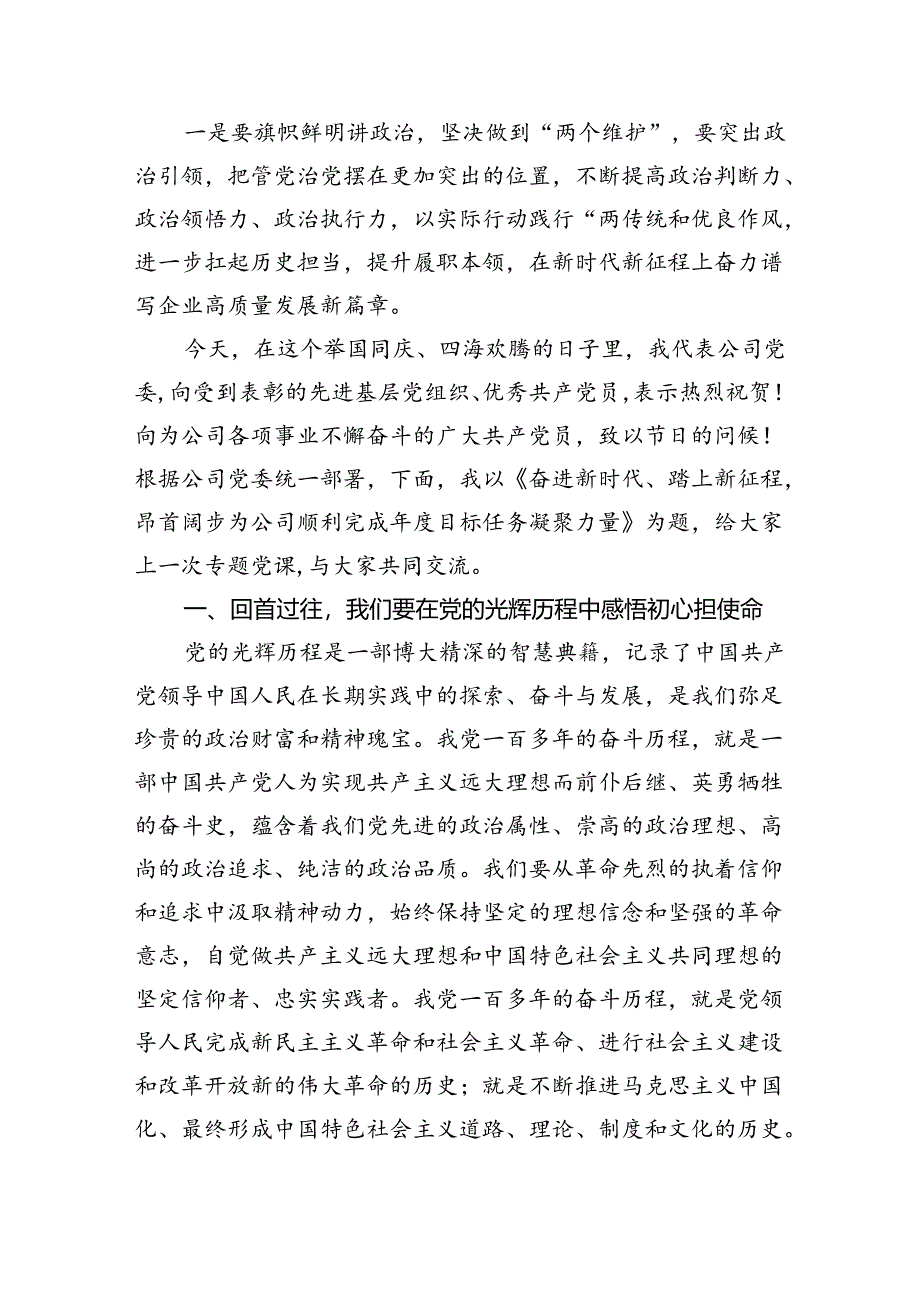 一是要旗帜鲜明讲政治，坚决做到“两个维护”，要突出政治引领，把管党治党摆在更加突出的位置，不断提高政治判断力、政治领悟力、政治执行力，以实际行动践行“两传统和优良作风，进一步扛起历史担当，提升履职本领，在新时代新征程上奋力谱写企业高质量发展新篇章。

今天，在这个举国同庆、四海欢腾的日子里，我代表公司党委，向受到表彰的先进基层党组织、优秀共产党员，表示热烈祝贺！向为公司各项事业不懈奋斗的广大共产党员，致以节日的问候！根据公司党委统一部署，下面，我以《奋进新时代、踏上新征程，昂首阔步为公司顺利完成年度目标任务凝聚力量》为题，给大家上一次专题党课，与大家共同交流。

一、回首过往，我们要在党的光辉历程中感悟初心担使命

党的光辉历程是一部博大精深的智慧典籍，记录了中国共产党领导中国人民在长期实践中的探索、奋斗与发展，是我们弥足珍贵的政治财富和精神瑰宝。我党一百多年的奋斗历程，就是一部中国共产党人为实现共产主义远大理想而前仆后继、英勇牺牲的奋斗史，蕴含着我们党先进的政治属性、崇高的政治理想、高尚的政治追求、纯洁的政治品质。我们要从革命先烈的执着信仰和追求中汲取精神动力，始终保持坚定的理想信念和坚强的革命意志，自觉做共产主义远大理想和中国特色社会主义共同理想的坚定信仰者、忠实实践者。我党一百多年的奋斗历程，就是党领导人民完成新民主主义革命和社会主义革命、进行社会主义建设和改革开放新的伟大革命的历史；就是不断推进马克思主义中国化、最终形成中国特色社会主义道路、理论、制度和文化的历史。